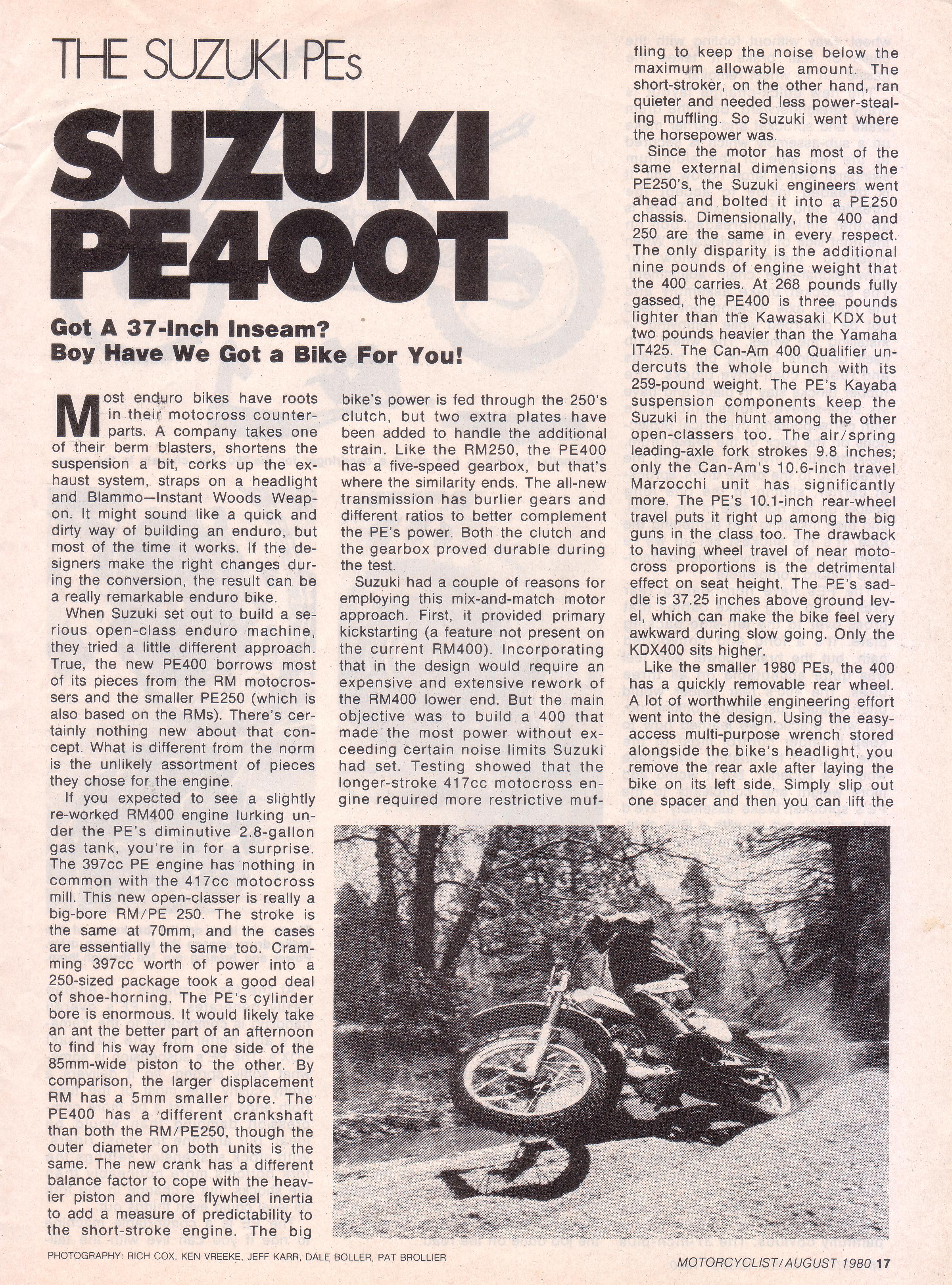 THE SUZUKI PEs

SUZUKI PE400T

Got A 37-Inch Inseam? Boy Have We Got a Bike For You!

Most enduro bikes have roots in their motocross counterparts. A company takes one of their berm blasters, shortens the suspension a bit, corks up the exhaust system, straps on a headlight and Blammo—Instant Woods Weapon. It might sound like a quick and dirty way of building an enduro, but most of the time it works. If the designers make the right changes during the conversion, the result can be a really remarkable enduro bike.

When Suzuki set out to build a serious open-class enduro machine, they tried a little different approach. True, the new PE400 borrows most of its pieces from the RM motocrossers and the smaller PE250 (which is also based on the RMs). There's certainly nothing new about that concept. What is different from the norm is the unlikely assortment of pieces they chose for the engine.

If you expected to see a slightly re-worked RM400 engine lurking under the PE's diminutive 2.8-gallon gas tank, you're in for a surprise. The 397cc PE engine has nothing in common with the 417cc motocross mill. This new open-classer is really a big-bore RM/PE 250. The stroke is the same at 70mm, and the cases are essentially the same too. Cramming 397cc worth of power into a 250-sized package took a good deal of shoe-horning. The PE's cylinder bore is enormous. It would likely take an ant the better part of an afternoon to find his way from one side of the 85mm-wide piston to the other. By comparison, the larger displacement RM has a 5mm smaller bore. The PE400 has a different crankshaft than both the RM/PE250, though the outer diameter on both units is the same. The new crank has a different balance factor to cope with the heavier piston and more flywheel inertia to add a measure of predictability to the short-stroke engine. The big bike's power is fed through the 250's clutch, but two extra plates have been added to handle the additional strain. Like the RM250, the PE400 has a five-speed gearbox, but that's where the similarity ends. The all-new transmission has burlier gears and different ratios to better complement the PE's power. Both the clutch and the gearbox proved durable during the test.

Suzuki had a couple of reasons for employing this mix-and-match motor approach. First, it provided primary kickstarting (a feature not present on the current RM400). Incorporating that in the design would require an expensive and extensive rework of the RM400 lower end. But the main objective was to build a 400 that made the most power without exceeding certain noise limits Suzuki had set. Testing showed that the longer-stroke 417cc motocross engine required more restrictive muffling to keep the noise below the maximum allowable amount. The short-stroker, on the other hand, ran quieter and needed less power-stealing muffling. So Suzuki went where the horsepower was.

Since the motor has most of the same external dimensions as the PE250's, the Suzuki engineers went ahead and bolted it into a PE250 chassis. Dimensionally, the 400 and 250 are the same in every respect. The only disparity is the additional nine pounds of engine weight that the 400 carries. At 268 pounds fully gassed, the PE400 is three pounds lighter than the Kawasaki KDX but two pounds heavier than the Yamaha IT425. The Can-Am 400 Qualifier undercuts the whole bunch with its 259-pound weight. The PE's Kayaba suspension components keep the Suzuki in the hunt among the other open-classers too. The air/spring leading-axle fork strokes 9.8 inches; only the Can-Am's 10.6-inch travel Marzocchi unit has significantly more. The PE's 10.1-inch rear-wheel travel puts it right up among the big guns in the class too. The drawback to having wheel travel of near motocross proportions is the detrimental effect on seat height. The PE's saddle is 37.25 inches above ground level, which can make the bike feel very awkward during slow going. Only the KDX400 sits higher.

Like the smaller 1980 PEs, the 400 has a quickly removable rear wheel. A lot of worthwhile engineering effort went into the design. Using the easy-access multi-purpose wrench stored alongside the bike's headlight, you remove the rear axle after laying the bike on its left side. Simply slip out one spacer and then you can lift the

PHOTOGRAPHY: RICH COX, KEN VREEKE, JEFF KARR, DALE BOLLER, PAT BROLLIER

MOTORCYCLIST/AUGUST 1980 17